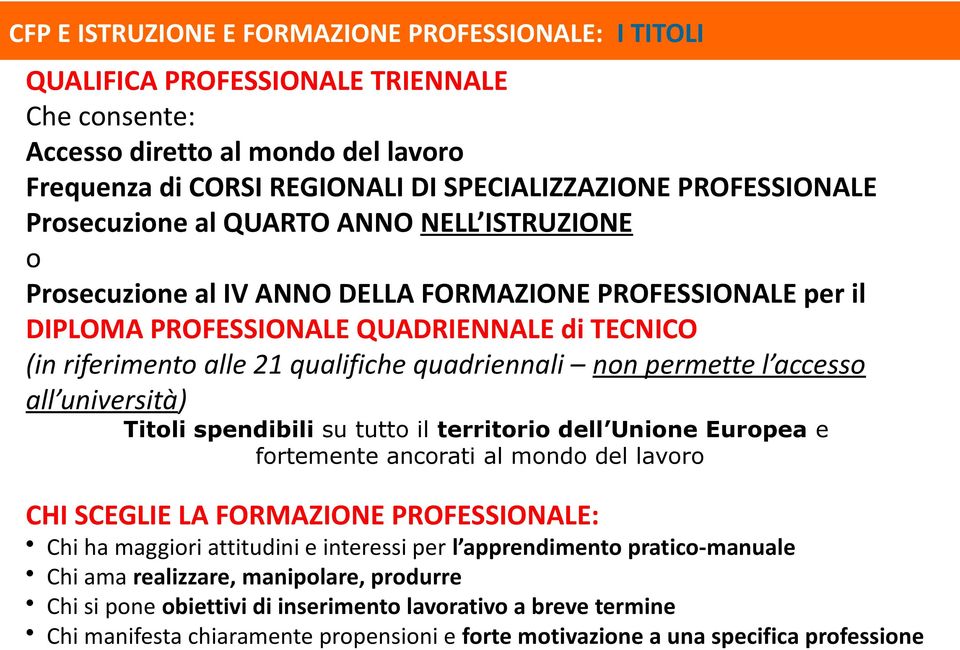 CFP E ISTRUZIONE E FORMAZIONE PROFESSIONALE: I TITOLI

QUALIFICA PROFESSIONALE TRIENNALE
Che consente:
Accesso diretto al mondo del lavoro
Frequenza di CORSI REGIONALI DI SPECIALIZZAZIONE PROFESSIONALE
Prosecuzione al QUARTO ANNO NELL'ISTRUZIONE
o
Prosecuzione al IV ANNO DELLA FORMAZIONE PROFESSIONALE per il DIPLOMA PROFESSIONALE QUADRIENNALE di TECNICO
(in riferimento alle 21 qualifiche quadriennali – non permette l'accesso all'università)

Titoli spendibili su tutto il territorio dell'Unione Europea e fortemente ancorati al mondo del lavoro

CHI SCEGLIE LA FORMAZIONE PROFESSIONALE:
• Chi ha maggiori attitudini e interessi per l'apprendimento pratico-manuale
• Chi ama realizzare, manipolare, produrre
• Chi si pone obiettivi di inserimento lavorativo a breve termine
• Chi manifesta chiaramente propensioni e forte motivazione a una specifica professione